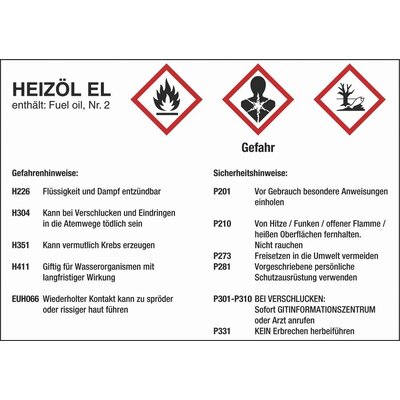 HEIZÖL EL
enthält: Fuel oil, Nr. 2

Gefahr

Gefahrenhinweise:

H226 Flüssigkeit und Dampf entzündbar

H304 Kann bei Verschlucken und Eindringen in die Atemwege tödlich sein

H351 Kann vermutlich Krebs erzeugen

H411 Giftig für Wasserorganismen mit langfristiger Wirkung

EUH066 Wiederholter Kontakt kann zu spröder oder rissiger haut führen

Sicherheitshinweise:

P201 Vor Gebrauch besondere Anweisungen einholen

P210 Von Hitze / Funken / offener Flamme / heißen Oberflächen fernhalten. Nicht rauchen

P273 Freisetzen in die Umwelt vermeiden

P281 Vorgeschriebene persönliche Schutzausrüstung verwenden

P301-P310 BEI VERSCHLUCKEN: Sofort GITINFORMATIONSZENTRUM oder Arzt anrufen

P331 KEIN Erbrechen herbeiführen